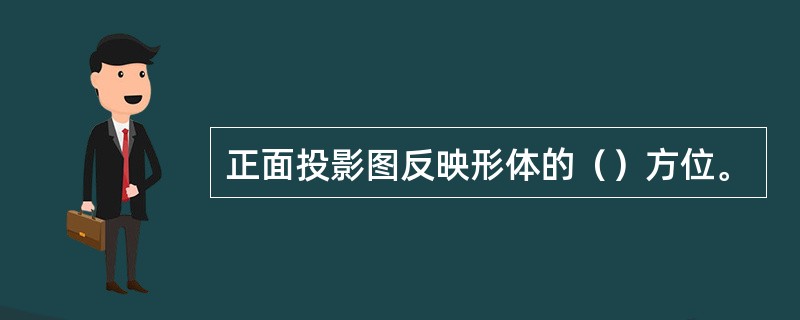 正面投影图反映形体的（）方位。